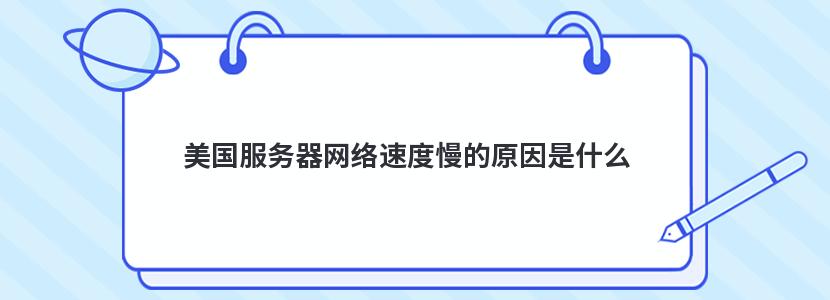 美国服务器网络速度慢的原因是什么